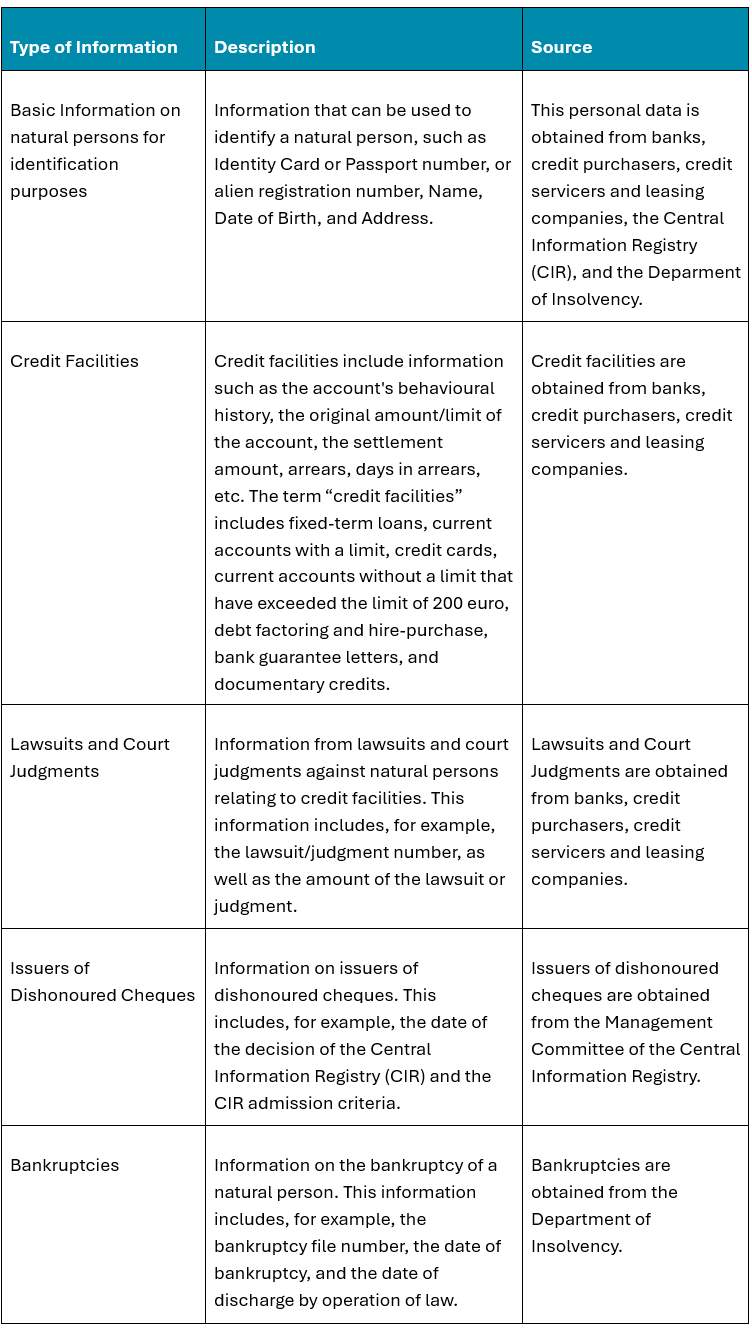 | Type of Information | Description | Source |
|---|---|---|
| Basic Information on natural persons for identification purposes | Information that can be used to identify a natural person, such as Identity Card or Passport number, or alien registration number, Name, Date of Birth, and Address. | This personal data is obtained from banks, credit purchasers, credit servicers and leasing companies, the Central Information Registry (CIR), and the Deparment of Insolvency. |
| Credit Facilities | Credit facilities include information such as the account's behavioural history, the original amount/limit of the account, the settlement amount, arrears, days in arrears, etc. The term "credit facilities" includes fixed-term loans, current accounts with a limit, credit cards, current accounts without a limit that have exceeded the limit of 200 euro, debt factoring and hire-purchase, bank guarantee letters, and documentary credits. | Credit facilities are obtained from banks, credit purchasers, credit servicers and leasing companies. |
| Lawsuits and Court Judgments | Information from lawsuits and court judgments against natural persons relating to credit facilities. This information includes, for example, the lawsuit/judgment number, as well as the amount of the lawsuit or judgment. | Lawsuits and Court Judgments are obtained from banks, credit purchasers, credit servicers and leasing companies. |
| Issuers of Dishonoured Cheques | Information on issuers of dishonoured cheques. This includes, for example, the date of the decision of the Central Information Registry (CIR) and the CIR admission criteria. | Issuers of dishonoured cheques are obtained from the Management Committee of the Central Information Registry. |
| Bankruptcies | Information on the bankruptcy of a natural person. This information includes, for example, the bankruptcy file number, the date of bankruptcy, and the date of discharge by operation of law. | Bankruptcies are obtained from the Department of Insolvency. |